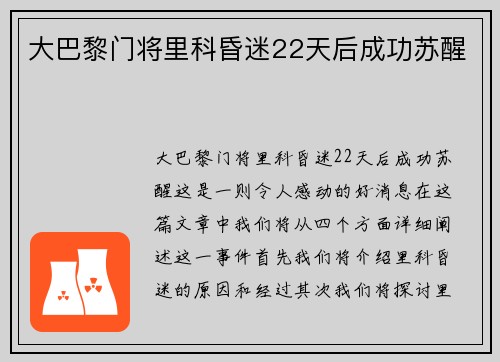 大巴黎门将里科昏迷22天后成功苏醒

大巴黎门将里科昏迷22天后成功苏醒这是一则令人感动的好消息在这篇文章中我们将从四个方面详细阐述这一事件首先我们将介绍里科昏迷的原因和经过其次我们将探讨里